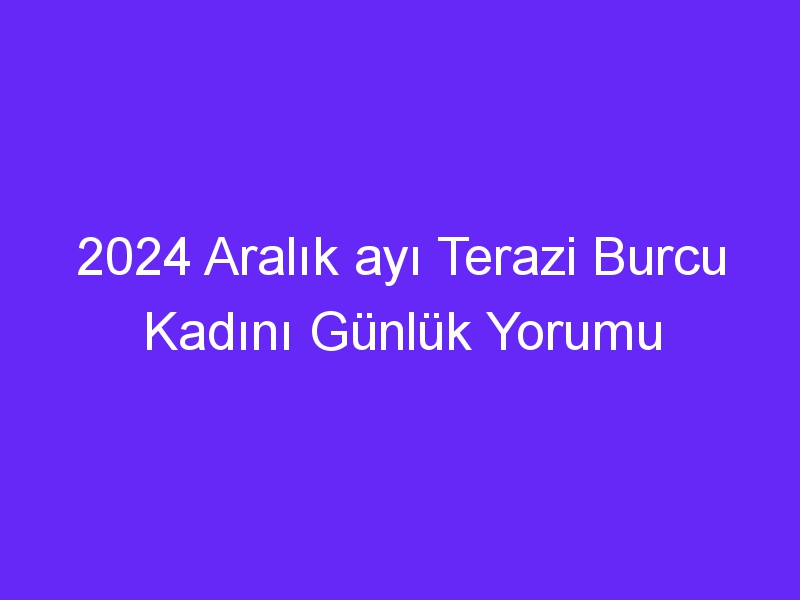 2024 Aralık ayı Terazi Burcu Kadını Günlük Yorumu